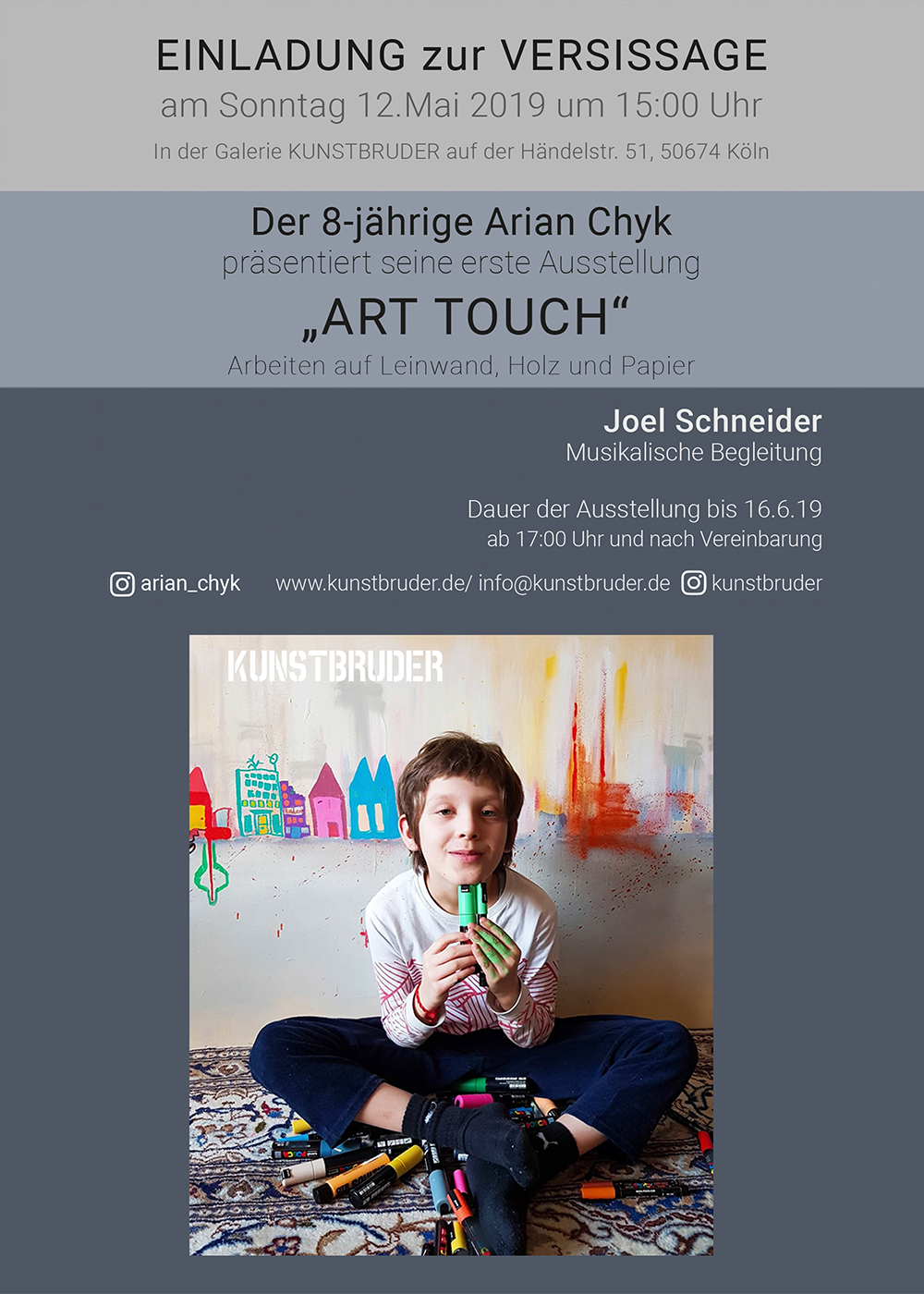 EINLADUNG zur VERSISSAGE
am Sonntag 12.Mai 2019 um 15:00 Uhr
In der Galerie KUNSTBRUDER auf der Händelstr. 51, 50674 Köln

Der 8-jährige Arian Chyk
präsentiert seine erste Ausstellung
„ART TOUCH“
Arbeiten auf Leinwand, Holz und Papier

Joel Schneider
Musikalische Begleitung

Dauer der Ausstellung bis 16.6.19
ab 17:00 Uhr und nach Vereinbarung

arian_chyk www.kunstbruder.de/ info@kunstbruder.de kunstbruder

KUNSTBRUDER